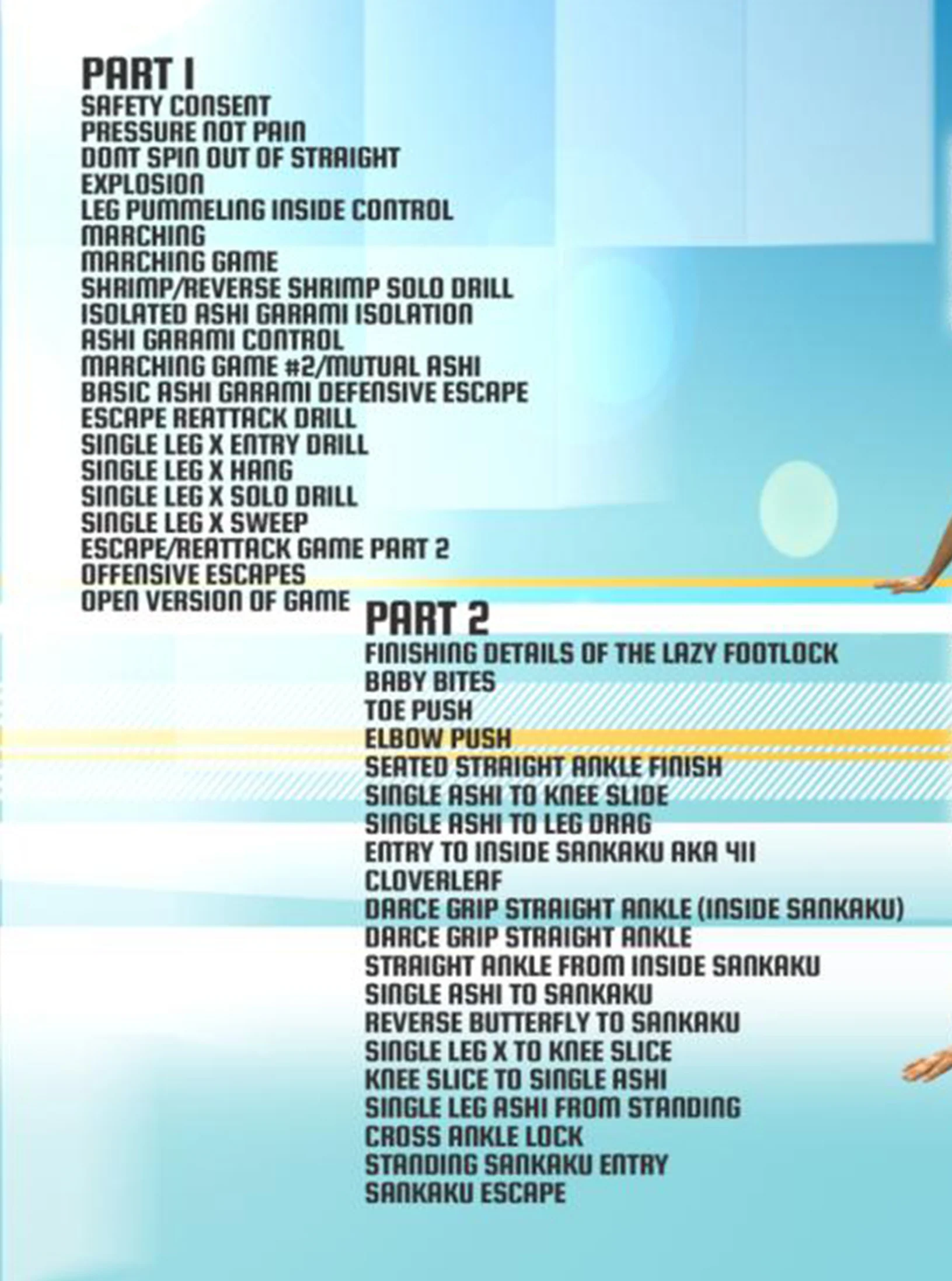 PART 1
SAFETY CONSENT
PRESSURE NOT PAIN
DONT SPIN OUT OF STRAIGHT
EXPLOSION
LEG PUMMELING INSIDE CONTROL
MARCHING
MARCHING GAME
SHRIMP/REVERSE SHRIMP SOLO DRILL
ISOLATED ASHI GARAMI ISOLATION
ASHI GARAMI CONTROL
MARCHING GAME #2/MUTUAL ASHI
BASIC ASHI GARAMI DEFENSIVE ESCAPE
ESCAPE REATTACK DRILL
SINGLE LEG X ENTRY DRILL
SINGLE LEG X HANG
SINGLE LEG X SOLO DRILL
SINGLE LEG X SWEEP
ESCAPE/REATTACK GAME PART 2
OFFENSIVE ESCAPES
OPEN VERSION OF GAME

PART 2
FINISHING DETAILS OF THE LAZY FOOTLOCK
BABY BITES
TOE PUSH
ELBOW PUSH
SEATED STRAIGHT ANKLE FINISH
SINGLE ASHI TO KNEE SLIDE
SINGLE ASHI TO LEG DRAG
ENTRY TO INSIDE SANKAKU AKA 411
CLOVERLEAF
DARCE GRIP STRAIGHT ANKLE (INSIDE SANKAKU)
DARCE GRIP STRAIGHT ANKLE
STRAIGHT ANKLE FROM INSIDE SANKAKU
SINGLE ASHI TO SANKAKU
REVERSE BUTTERFLY TO SANKAKU
SINGLE LEG X TO KNEE SLICE
KNEE SLICE TO SINGLE ASHI
SINGLE LEG ASHI FROM STANDING
CROSS ANKLE LOCK
STANDING SANKAKU ENTRY
SANKAKU ESCAPE